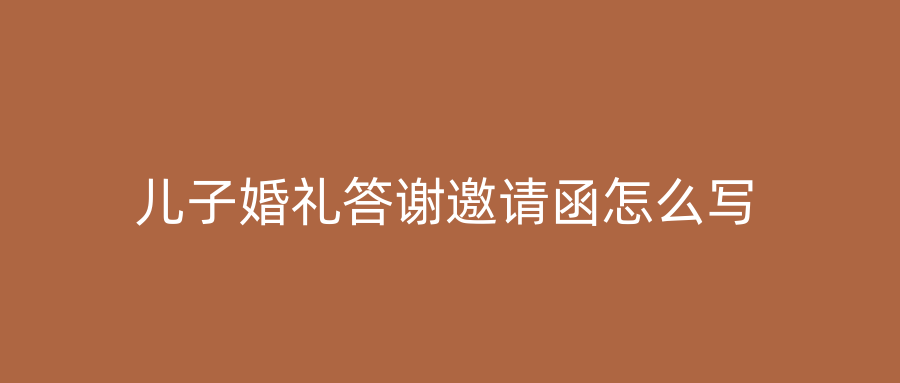 儿子婚礼答谢邀请函怎么写